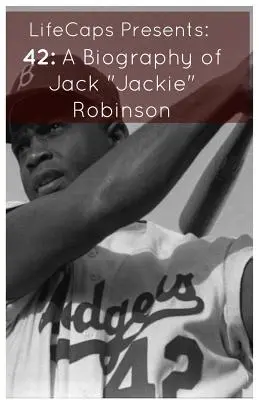 LifeCaps Presents:
42: A Biography of Jack "Jackie" Robinson

B

odgers
42